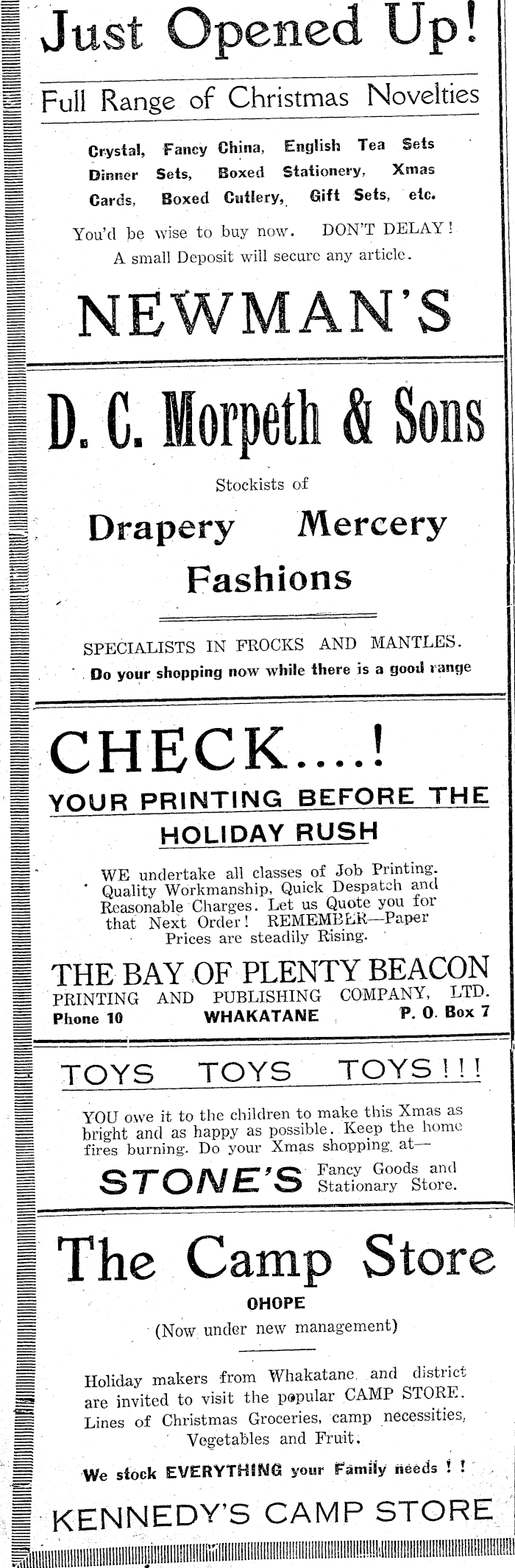 Just Opened Up!

Full Range of Christmas Novelties

Crystal, Fancy China, English Tea Sets Dinner Sets, Boxed Stationery, Xmas Cards, Boxed Cutlery, Gift Sets, etc.

You'd be wise to buy now. DON'T DELAY! A small Deposit will secure any article.

NEWMAN'S

D. C. Morpeth & Sons

Stockists of

Drapery Mercery Fashions

SPECIALISTS IN FROCKS AND MANTLES.

Do your shopping now while there is a good range

CHECK....!

YOUR PRINTING BEFORE THE HOLIDAY RUSH

WE undertake all classes of Job Printing. Quality Workmanship, Quick Despatch and Reasonable Charges. Let us Quote you for that Next Order! REMEMBER—Paper Prices are steadily Rising.

THE BAY OF PLENTY BEACON
PRINTING AND PUBLISHING COMPANY, LTD.
Phone 10 WHAKATANE P. O. Box 7

TOYS TOYS TOYS!!!

YOU owe it to the children to make this Xmas as bright and as happy as possible. Keep the home fires burning. Do your Xmas shopping at—

STONE'S Fancy Goods and Stationary Store.

The Camp Store

OHOPE

(Now under new management)

Holiday makers from Whakatane and district are invited to visit the popular CAMP STORE. Lines of Christmas Groceries, camp necessities, Vegetables and Fruit.

We stock EVERYTHING your Family needs ! !

KENNEDY'S CAMP STORE